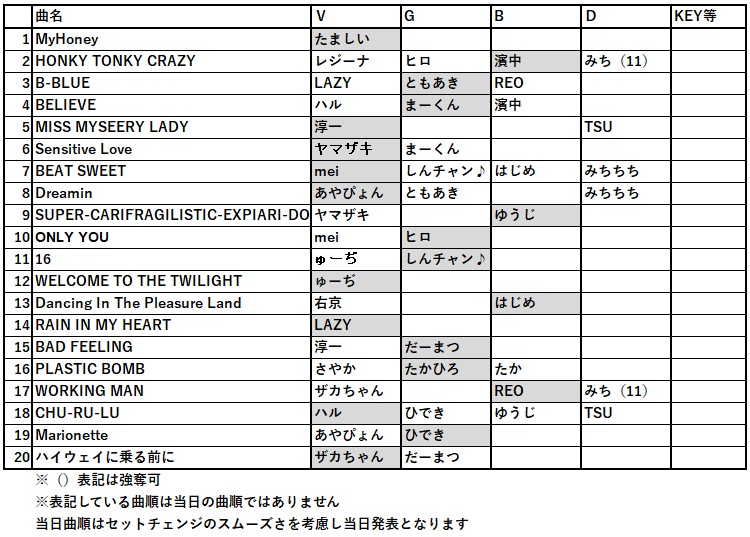 | | 曲名 | V | G | B | D | KEY等 |
|---|---|---|---|---|---|---|
| 1 | MyHoney | たましい | | | | |
| 2 | HONKY TONKY CRAZY | レジーナ | ヒロ | 濱中 | みち（11） | |
| 3 | B-BLUE | LAZY | ともあき | REO | | |
| 4 | BELIEVE | ハル | まーくん | 濱中 | | |
| 5 | MISS MYSEERY LADY | 淳一 | | | TSU | |
| 6 | Sensitive Love | ヤマザキ | まーくん | | | |
| 7 | BEAT SWEET | mei | しんチャン♪ | はじめ | みちちち | |
| 8 | Dreamin | あやぴょん | ともあき | | みちちち | |
| 9 | SUPER-CARIFRAGILISTIC-EXPIARI-DO | ヤマザキ | | ゆうじ | | |
| 10 | ONLY YOU | mei | ヒロ | | | |
| 11 | 16 | ゅーぢ | しんチャン♪ | | | |
| 12 | WELCOME TO THE TWILIGHT | ゅーぢ | | | | |
| 13 | Dancing In The Pleasure Land | 右京 | | はじめ | | |
| 14 | RAIN IN MY HEART | LAZY | | | | |
| 15 | BAD FEELING | 淳一 | だーまつ | | | |
| 16 | PLASTIC BOMB | さやか | たかひろ | たか | | |
| 17 | WORKING MAN | ザカちゃん | | REO | みち（11） | |
| 18 | CHU-RU-LU | ハル | ひでき | ゆうじ | TSU | |
| 19 | Marionette | あやぴょん | ひでき | | | |
| 20 | ハイウェイに乗る前に | ザカちゃん | だーまつ | | | |

※（）表記は強奪可
※表記している曲順は当日の曲順ではありません
当日曲順はセットチェンジのスムーズさを考慮し当日発表となります